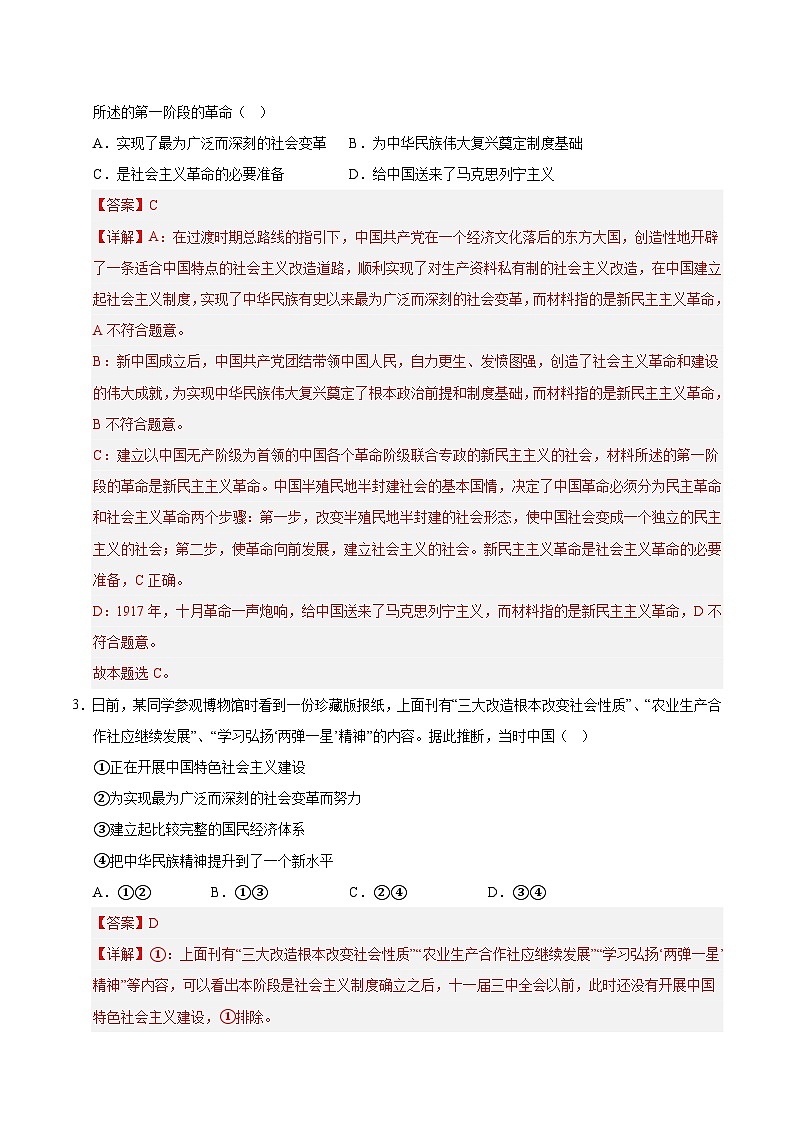 所述的第一阶段的革命（　）

A．实现了最为广泛而深刻的社会变革　　B．为中华民族伟大复兴奠定制度基础

C．是社会主义革命的必要准备　　　　　D．给中国送来了马克思列宁主义

【答案】C

【详解】A：在过渡时期总路线的指引下，中国共产党在一个经济文化落后的东方大国，创造性地开辟了一条适合中国特点的社会主义改造道路，顺利实现了对生产资料私有制的社会主义改造，在中国建立起社会主义制度，实现了中华民族有史以来最为广泛而深刻的社会变革，而材料指的是新民主主义革命，A不符合题意。

B：新中国成立后，中国共产党团结带领中国人民，自力更生、发愤图强，创造了社会主义革命和建设的伟大成就，为实现中华民族伟大复兴奠定了根本政治前提和制度基础，而材料指的是新民主主义革命，B不符合题意。

C：建立以中国无产阶级为首领的中国各个革命阶级联合专政的新民主主义的社会，材料所述的第一阶段的革命是新民主主义革命。中国半殖民地半封建社会的基本国情，决定了中国革命必须分为民主革命和社会主义革命两个步骤：第一步，改变半殖民地半封建的社会形态，使中国社会变成一个独立的民主主义的社会；第二步，使革命向前发展，建立社会主义的社会。新民主主义革命是社会主义革命的必要准备，C正确。

D：1917年，十月革命一声炮响，给中国送来了马克思列宁主义，而材料指的是新民主主义革命，D不符合题意。

故本题选C。

3．日前，某同学参观博物馆时看到一份珍藏版报纸，上面刊有“三大改造根本改变社会性质”、“农业生产合作社应继续发展”、“学习弘扬‘两弹一星’精神”的内容。据此推断，当时中国（　）

①正在开展中国特色社会主义建设

②为实现最为广泛而深刻的社会变革而努力

③建立起比较完整的国民经济体系

④把中华民族精神提升到了一个新水平

A．①②　　　B．①③　　　C．②④　　　D．③④

【答案】D

【详解】①：上面刊有“三大改造根本改变社会性质”“农业生产合作社应继续发展”“学习弘扬‘两弹一星’精神”等内容，可以看出本阶段是社会主义制度确立之后，十一届三中全会以前，此时还没有开展中国特色社会主义建设，①排除。